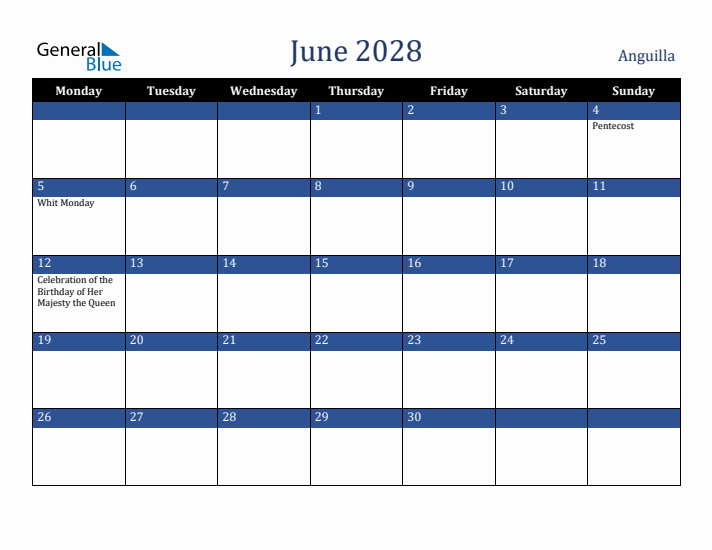 General Blue

June 2028

Anguilla

| Monday | Tuesday | Wednesday | Thursday | Friday | Saturday | Sunday |
|---|---|---|---|---|---|---|
| | | | 1 | 2 | 3 | 4 Pentecost |
| 5 Whit Monday | 6 | 7 | 8 | 9 | 10 | 11 |
| 12 Celebration of the Birthday of Her Majesty the Queen | 13 | 14 | 15 | 16 | 17 | 18 |
| 19 | 20 | 21 | 22 | 23 | 24 | 25 |
| 26 | 27 | 28 | 29 | 30 | | |